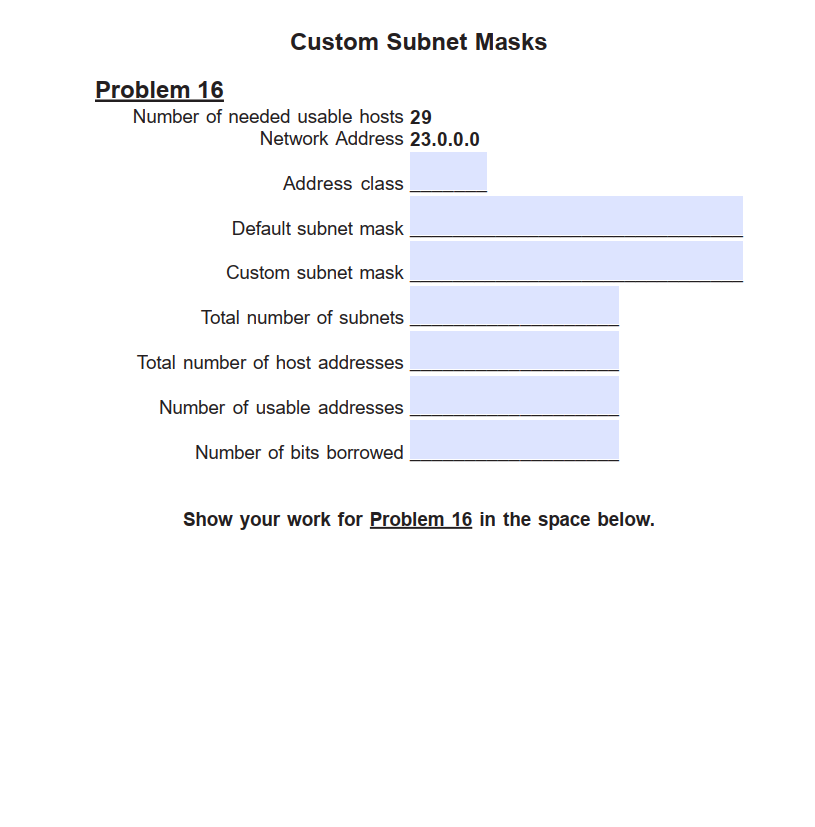 Custom Subnet Masks

Problem 16

Number of needed usable hosts 29
Network Address 23.0.0.0

Address class ________

Default subnet mask ________________________________

Custom subnet mask ________________________________

Total number of subnets ____________________

Total number of host addresses ____________________

Number of usable addresses ____________________

Number of bits borrowed ____________________

Show your work for Problem 16 in the space below.